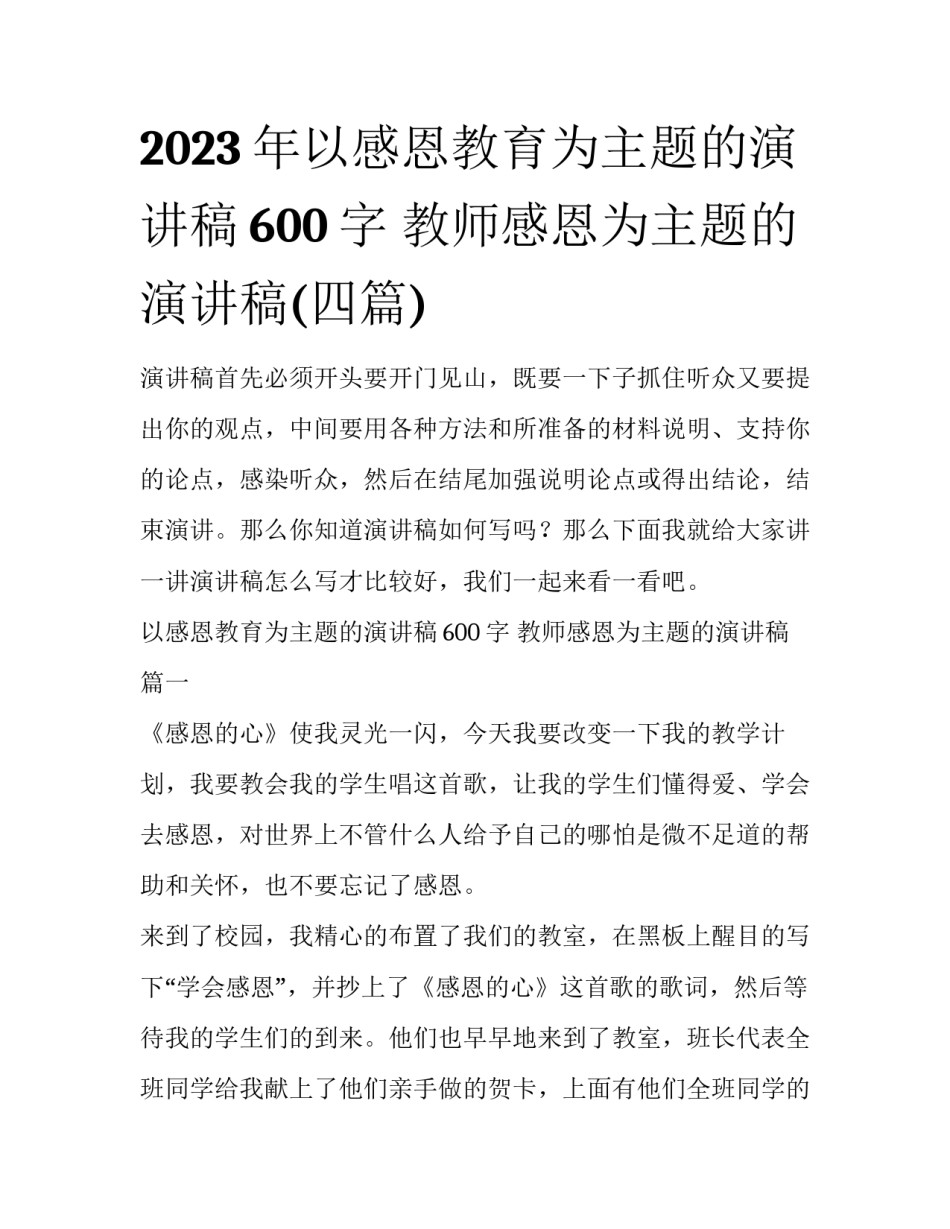 2023 年以感恩教育为主题的演讲稿 600 字 教师感恩为主题的演讲稿(四篇)

演讲稿首先必须开头要开门见山，既要一下子抓住听众又要提出你的观点，中间要用各种方法和所准备的材料说明、支持你的论点，感染听众，然后在结尾加强说明论点或得出结论，结束演讲。那么你知道演讲稿如何写吗？那么下面我就给大家讲一讲演讲稿怎么写才比较好，我们一起来看一看吧。

以感恩教育为主题的演讲稿 600 字 教师感恩为主题的演讲稿篇一

《感恩的心》使我灵光一闪，今天我要改变一下我的教学计划，我要教会我的学生唱这首歌，让我的学生们懂得爱、学会去感恩，对世界上不管什么人给予自己的哪怕是微不足道的帮助和关怀，也不要忘记了感恩。

来到了校园，我精心的布置了我们的教室，在黑板上醒目的写下“学会感恩”，并抄上了《感恩的心》这首歌的歌词，然后等待我的学生们的到来。他们也早早地来到了教室，班长代表全班同学给我献上了他们亲手做的贺卡，上面有他们全班同学的